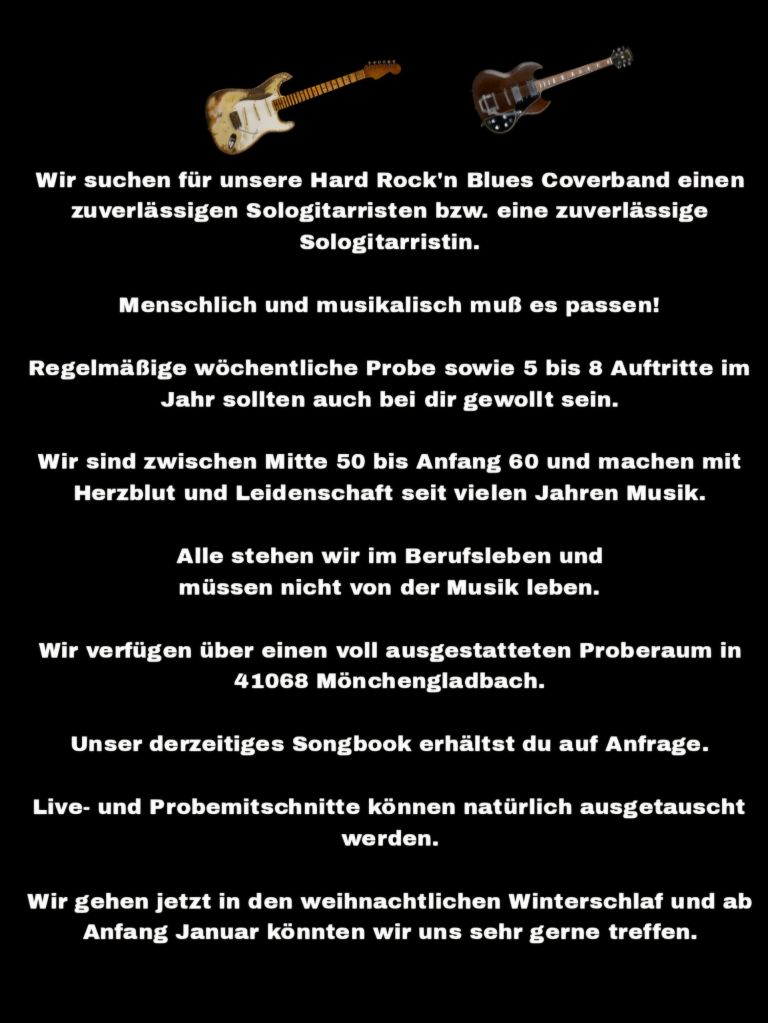 Wir suchen für unsere Hard Rock'n Blues Coverband einen zuverlässigen Sologitarristen bzw. eine zuverlässige Sologitarristin.

Menschlich und musikalisch muß es passen!

Regelmäßige wöchentliche Probe sowie 5 bis 8 Auftritte im Jahr sollten auch bei dir gewollt sein.

Wir sind zwischen Mitte 50 bis Anfang 60 und machen mit Herzblut und Leidenschaft seit vielen Jahren Musik.

Alle stehen wir im Berufsleben und müssen nicht von der Musik leben.

Wir verfügen über einen voll ausgestatteten Proberaum in 41068 Mönchengladbach.

Unser derzeitiges Songbook erhältst du auf Anfrage.

Live- und Probemitschnitte können natürlich ausgetauscht werden.

Wir gehen jetzt in den weihnachtlichen Winterschlaf und ab Anfang Januar könnten wir uns sehr gerne treffen.